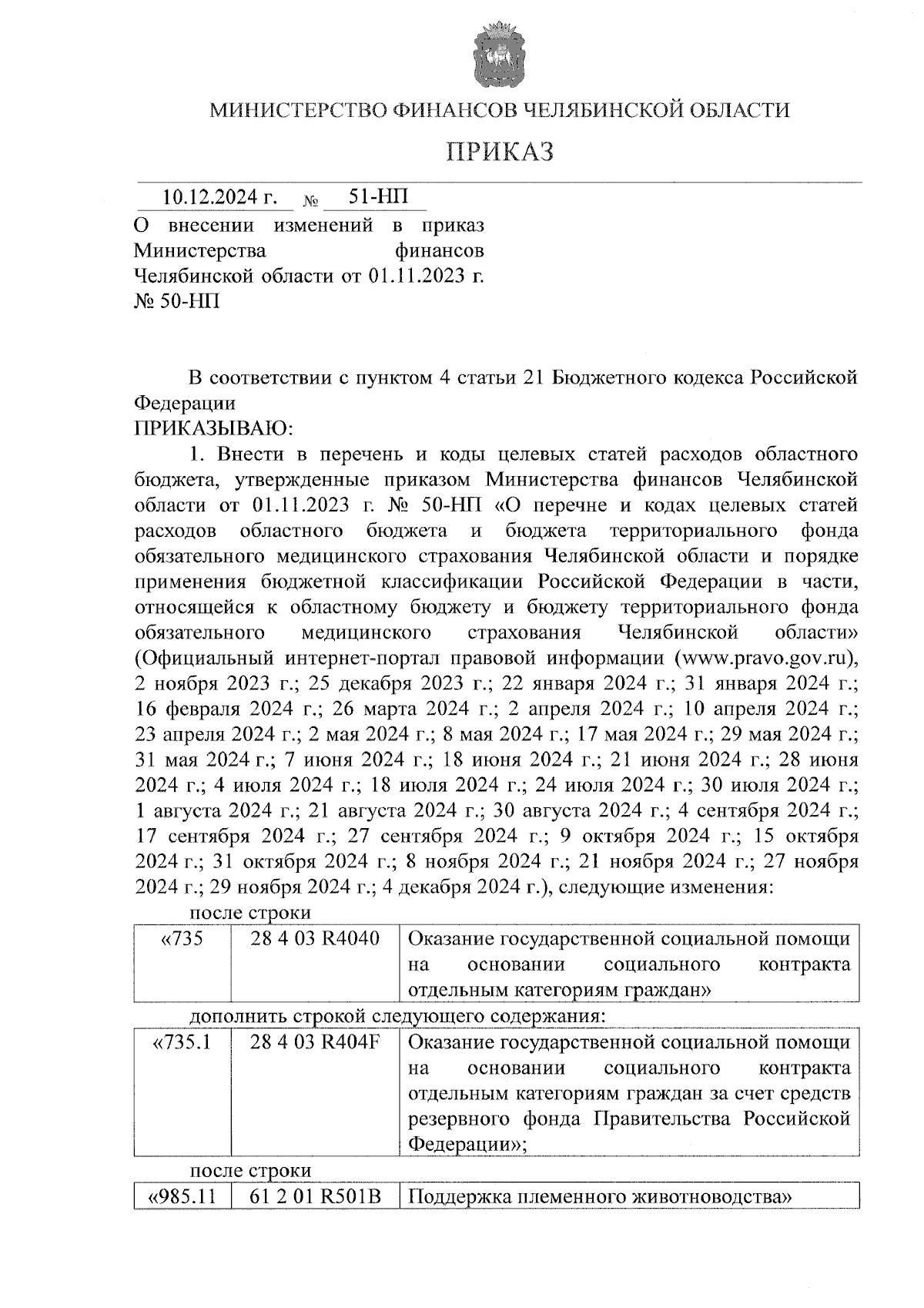 МИНИСТЕРСТВО ФИНАНСОВ ЧЕЛЯБИНСКОЙ ОБЛАСТИ

ПРИКАЗ

10.12.2024 г. № 51-НП

О внесении изменений в приказ Министерства финансов Челябинской области от 01.11.2023 г. № 50-НП

В соответствии с пунктом 4 статьи 21 Бюджетного кодекса Российской Федерации
ПРИКАЗЫВАЮ:

1. Внести в перечень и коды целевых статей расходов областного бюджета, утвержденные приказом Министерства финансов Челябинской области от 01.11.2023 г. № 50-НП «О перечне и кодах целевых статей расходов областного бюджета и бюджета территориального фонда обязательного медицинского страхования Челябинской области и порядке применения бюджетной классификации Российской Федерации в части, относящейся к областному бюджету и бюджету территориального фонда обязательного медицинского страхования Челябинской области» (Официальный интернет-портал правовой информации (www.pravo.gov.ru), 2 ноября 2023 г.; 25 декабря 2023 г.; 22 января 2024 г.; 31 января 2024 г.; 16 февраля 2024 г.; 26 марта 2024 г.; 2 апреля 2024 г.; 10 апреля 2024 г.; 23 апреля 2024 г.; 2 мая 2024 г.; 8 мая 2024 г.; 17 мая 2024 г.; 29 мая 2024 г.; 31 мая 2024 г.; 7 июня 2024 г.; 18 июня 2024 г.; 21 июня 2024 г.; 28 июня 2024 г.; 4 июля 2024 г.; 18 июля 2024 г.; 24 июля 2024 г.; 30 июля 2024 г.; 1 августа 2024 г.; 21 августа 2024 г.; 30 августа 2024 г.; 4 сентября 2024 г.; 17 сентября 2024 г.; 27 сентября 2024 г.; 9 октября 2024 г.; 15 октября 2024 г.; 31 октября 2024 г.; 8 ноября 2024 г.; 21 ноября 2024 г.; 27 ноября 2024 г.; 29 ноября 2024 г.; 4 декабря 2024 г.), следующие изменения:

после строки

| «735 | 28 4 03 R4040 | Оказание государственной социальной помощи на основании социального контракта отдельным категориям граждан» |
|---|---|---|

дополнить строкой следующего содержания:

| «735.1 | 28 4 03 R404F | Оказание государственной социальной помощи на основании социального контракта отдельным категориям граждан за счет средств резервного фонда Правительства Российской Федерации»; |
|---|---|---|

после строки

| «985.11 | 61 2 01 R501B | Поддержка племенного животноводства» |
|---|---|---|